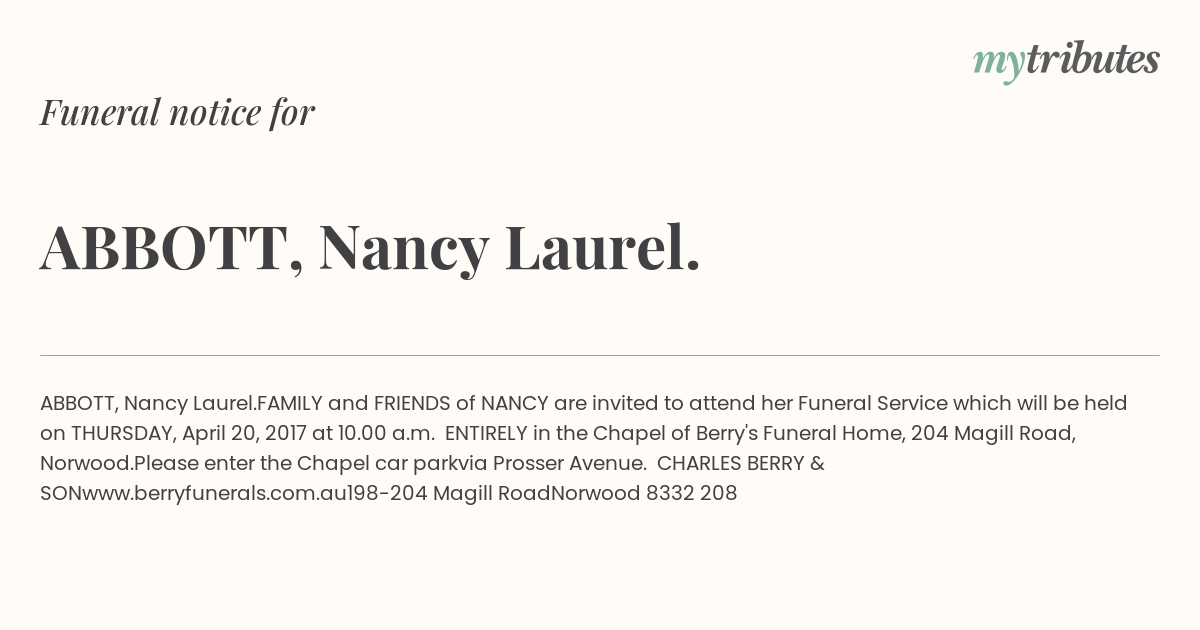 mytributes

Funeral notice for

ABBOTT, Nancy Laurel.

ABBOTT, Nancy Laurel.FAMILY and FRIENDS of NANCY are invited to attend her Funeral Service which will be held on THURSDAY, April 20, 2017 at 10.00 a.m. ENTIRELY in the Chapel of Berry's Funeral Home, 204 Magill Road, Norwood.Please enter the Chapel car parkvia Prosser Avenue. CHARLES BERRY & SONwww.berryfunerals.com.au198-204 Magill RoadNorwood 8332 208